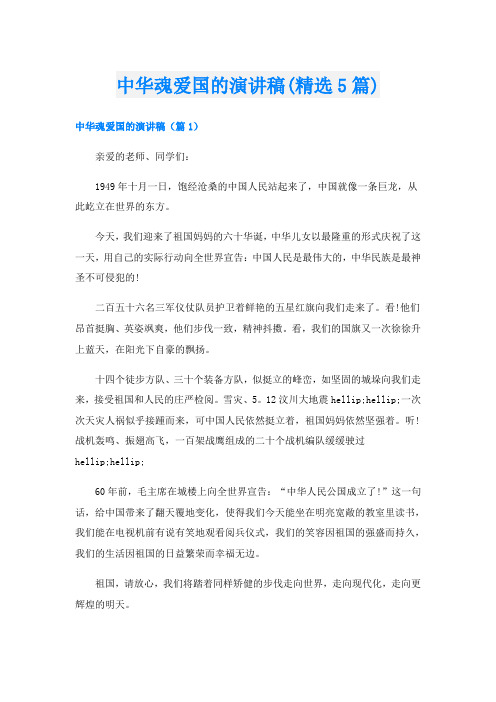 中华魂爱国的演讲稿(精选5篇)

中华魂爱国的演讲稿（篇1）

亲爱的老师、同学们：

1949年十月一日，饱经沧桑的中国人民站起来了，中国就像一条巨龙，从此屹立在世界的东方。

今天，我们迎来了祖国妈妈的六十华诞，中华儿女以最隆重的形式庆祝了这一天，用自己的实际行动向全世界宣告：中国人民是最伟大的，中华民族是最神圣不可侵犯的！

二百五十六名三军仪仗队员护卫着鲜艳的五星红旗向我们走来了。看！他们昂首挺胸、英姿飒爽，他们步伐一致，精神抖擞。看，我们的国旗又一次徐徐升上蓝天，在阳光下自豪的飘扬。

十四个徒步方队、三十个装备方队，似挺立的峰峦，如坚固的城垛向我们走来，接受祖国和人民的庄严检阅。雪灾、5。12汶川大地震hellip;hellip;一次次天灾人祸似乎接踵而来，可中国人民依然挺立着，祖国妈妈依然坚强着。听！战机轰鸣、振翅高飞，一百架战鹰组成的二十个战机编队缓缓驶过hellip;hellip;

60年前，毛主席在城楼上向全世界宣告：“中华人民公国成立了！”这一句话，给中国带来了翻天覆地变化，使得我们今天能坐在明亮宽敞的教室里读书，我们能在电视机前有说有笑地观看阅兵仪式，我们的笑容因祖国的强盛而持久，我们的生活因祖国的日益繁荣而幸福无边。

祖国，请放心，我们将踏着同样矫健的步伐走向世界，走向现代化，走向更辉煌的明天。